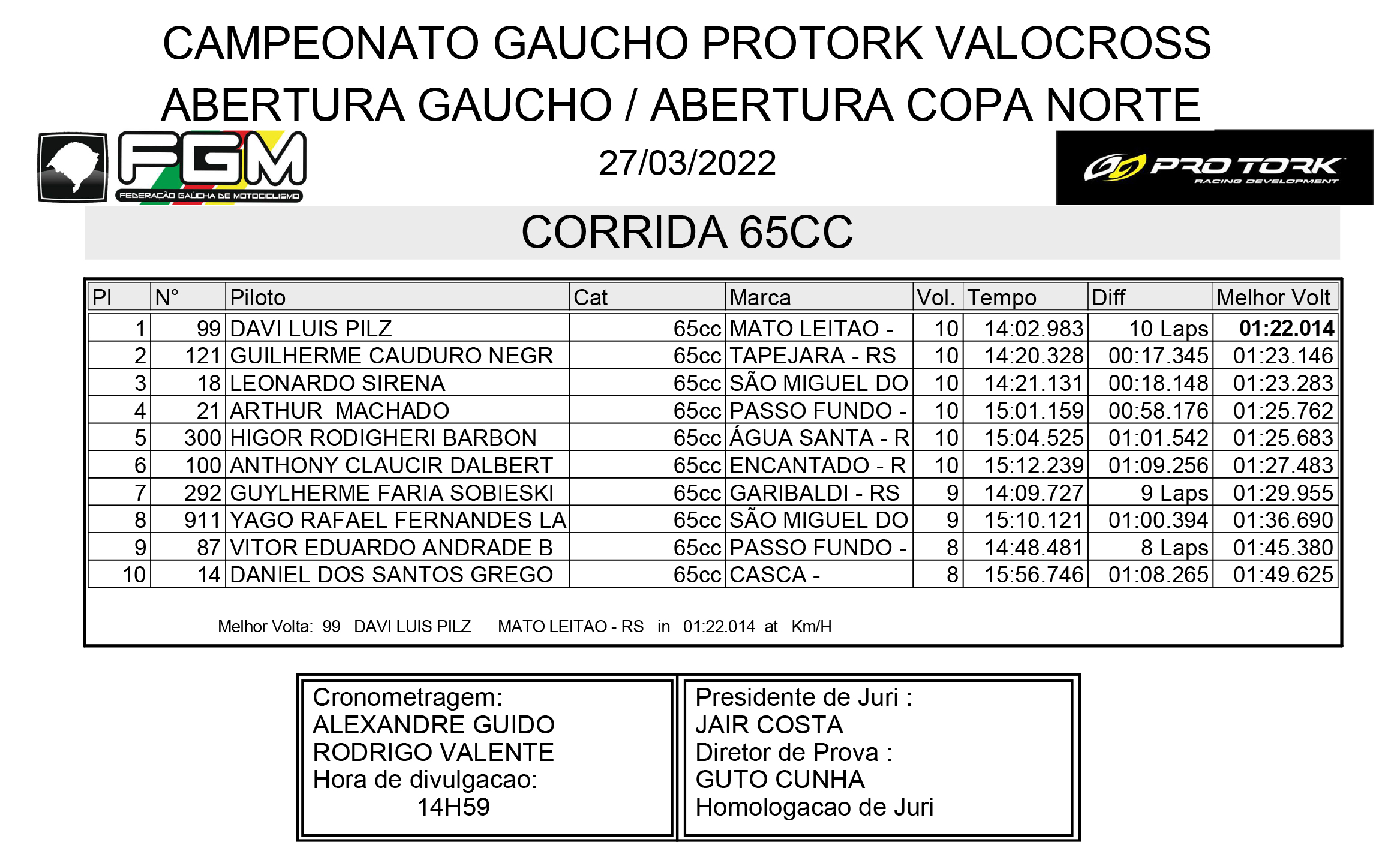 CAMPEONATO GAUCHO PROTORK VALOCROSS
ABERTURA GAUCHO / ABERTURA COPA NORTE

FGM
FEDERAÇÃO GAÚCHA DE MOTOCICLISMO

27/03/2022

PRO TORK
RACING DEVELOPMENT

CORRIDA 65CC

| Pl | N° | Piloto | Cat | Marca | Vol. | Tempo | Diff | Melhor Volt |
|---|---|---|---|---|---|---|---|---|
| 1 | 99 | DAVI LUIS PILZ | 65cc | MATO LEITAO - | 10 | 14:02.983 | 10 Laps | 01:22.014 |
| 2 | 121 | GUILHERME CAUDURO NEGR | 65cc | TAPEJARA - RS | 10 | 14:20.328 | 00:17.345 | 01:23.146 |
| 3 | 18 | LEONARDO SIRENA | 65cc | SÃO MIGUEL DO | 10 | 14:21.131 | 00:18.148 | 01:23.283 |
| 4 | 21 | ARTHUR  MACHADO | 65cc | PASSO FUNDO - | 10 | 15:01.159 | 00:58.176 | 01:25.762 |
| 5 | 300 | HIGOR RODIGHERI BARBON | 65cc | ÁGUA SANTA - R | 10 | 15:04.525 | 01:01.542 | 01:25.683 |
| 6 | 100 | ANTHONY CLAUCIR DALBERT | 65cc | ENCANTADO - R | 10 | 15:12.239 | 01:09.256 | 01:27.483 |
| 7 | 292 | GUYLHERME FARIA SOBIESKI | 65cc | GARIBALDI - RS | 9 | 14:09.727 | 9 Laps | 01:29.955 |
| 8 | 911 | YAGO RAFAEL FERNANDES LA | 65cc | SÃO MIGUEL DO | 9 | 15:10.121 | 01:00.394 | 01:36.690 |
| 9 | 87 | VITOR EDUARDO ANDRADE B | 65cc | PASSO FUNDO - | 8 | 14:48.481 | 8 Laps | 01:45.380 |
| 10 | 14 | DANIEL DOS SANTOS GREGO | 65cc | CASCA - | 8 | 15:56.746 | 01:08.265 | 01:49.625 |

Melhor Volta: 99 DAVI LUIS PILZ MATO LEITAO - RS in 01:22.014 at Km/H

Cronometragem:
ALEXANDRE GUIDO
RODRIGO VALENTE
Hora de divulgacao:
14H59

Presidente de Juri :
JAIR COSTA
Diretor de Prova :
GUTO CUNHA
Homologacao de Juri